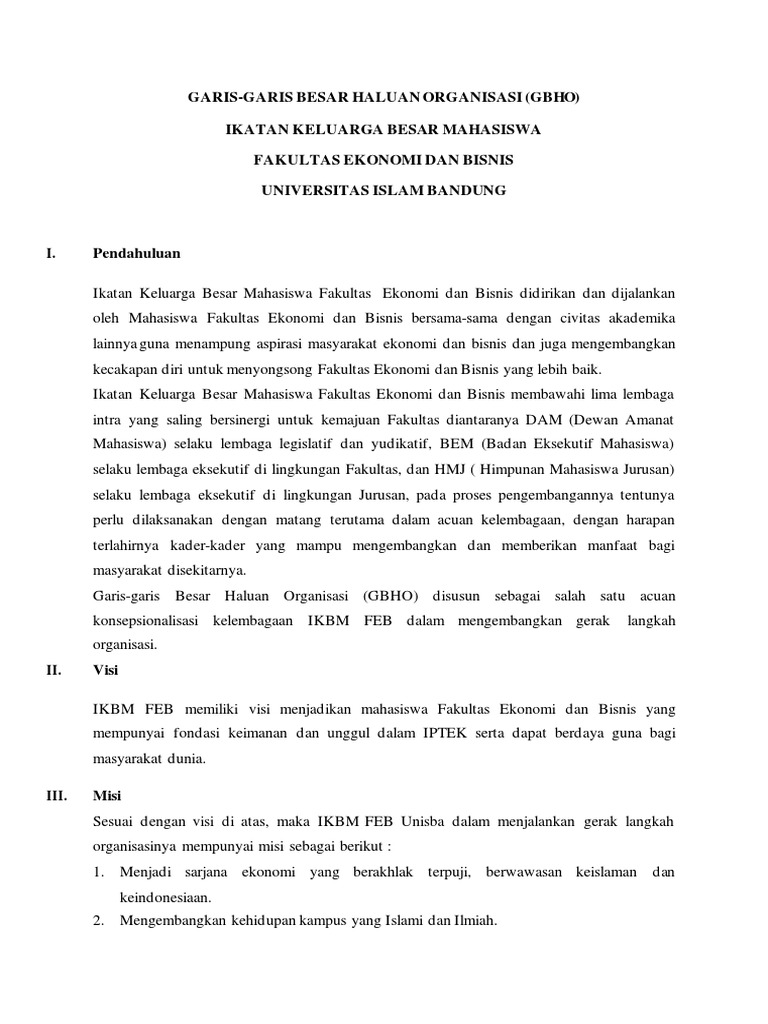 GARIS-GARIS BESAR HALUAN ORGANISASI (GBHO)

IKATAN KELUARGA BESAR MAHASISWA

FAKULTAS EKONOMI DAN BISNIS

UNIVERSITAS ISLAM BANDUNG

I. Pendahuluan

Ikatan Keluarga Besar Mahasiswa Fakultas Ekonomi dan Bisnis didirikan dan dijalankan oleh Mahasiswa Fakultas Ekonomi dan Bisnis bersama-sama dengan civitas akademika lainnya guna menampung aspirasi masyarakat ekonomi dan bisnis dan juga mengembangkan kecakapan diri untuk menyongsong Fakultas Ekonomi dan Bisnis yang lebih baik.
Ikatan Keluarga Besar Mahasiswa Fakultas Ekonomi dan Bisnis membawahi lima lembaga intra yang saling bersinergi untuk kemajuan Fakultas diantaranya DAM (Dewan Amanat Mahasiswa) selaku lembaga legislatif dan yudikatif, BEM (Badan Eksekutif Mahasiswa) selaku lembaga eksekutif di lingkungan Fakultas, dan HMJ ( Himpunan Mahasiswa Jurusan) selaku lembaga eksekutif di lingkungan Jurusan, pada proses pengembangannya tentunya perlu dilaksanakan dengan matang terutama dalam acuan kelembagaan, dengan harapan terlahirnya kader-kader yang mampu mengembangkan dan memberikan manfaat bagi masyarakat disekitarnya.
Garis-garis Besar Haluan Organisasi (GBHO) disusun sebagai salah satu acuan konsepsionalisasi kelembagaan IKBM FEB dalam mengembangkan gerak langkah organisasi.

II. Visi

IKBM FEB memiliki visi menjadikan mahasiswa Fakultas Ekonomi dan Bisnis yang mempunyai fondasi keimanan dan unggul dalam IPTEK serta dapat berdaya guna bagi masyarakat dunia.

III. Misi

Sesuai dengan visi di atas, maka IKBM FEB Unisba dalam menjalankan gerak langkah organisasinya mempunyai misi sebagai berikut :
1. Menjadi sarjana ekonomi yang berakhlak terpuji, berwawasan keislaman dan keindonesiaan.
2. Mengembangkan kehidupan kampus yang Islami dan Ilmiah.